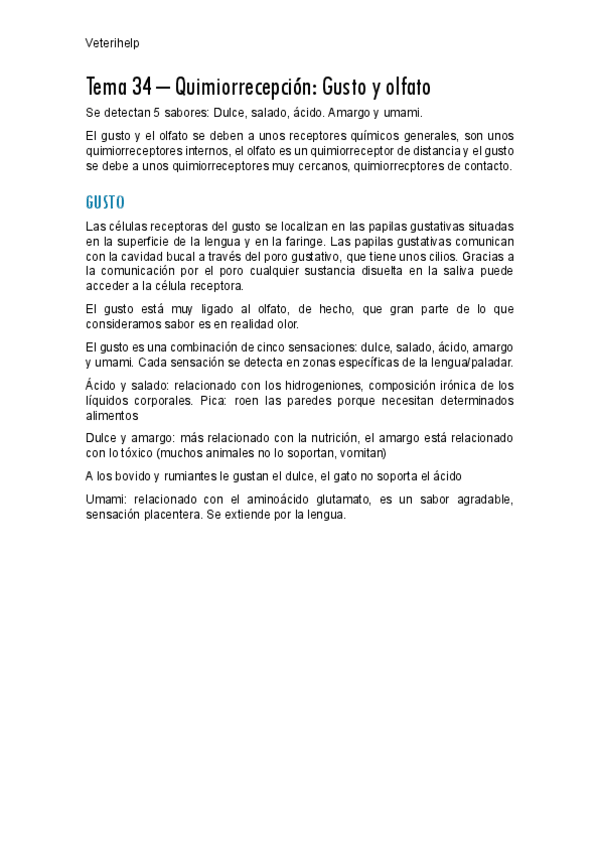 Veterihelp

Tema 34 – Quimiorrecepción: Gusto y olfato

Se detectan 5 sabores: Dulce, salado, ácido. Amargo y umami.

El gusto y el olfato se deben a unos receptores químicos generales, son unos quimiorreceptores internos, el olfato es un quimiorreceptor de distancia y el gusto se debe a unos quimiorreceptores muy cercanos, quimiorrecptores de contacto.

GUSTO

Las células receptoras del gusto se localizan en las papilas gustativas situadas en la superficie de la lengua y en la faringe. Las papilas gustativas comunican con la cavidad bucal a través del poro gustativo, que tiene unos cilios. Gracias a la comunicación por el poro cualquier sustancia disuelta en la saliva puede acceder a la célula receptora.

El gusto está muy ligado al olfato, de hecho, que gran parte de lo que consideramos sabor es en realidad olor.

El gusto es una combinación de cinco sensaciones: dulce, salado, ácido, amargo y umami. Cada sensación se detecta en zonas específicas de la lengua/paladar.

Ácido y salado: relacionado con los hidrogeniones, composición irónica de los líquidos corporales. Pica: roen las paredes porque necesitan determinados alimentos

Dulce y amargo: más relacionado con la nutrición, el amargo está relacionado con lo tóxico (muchos animales no lo soportan, vomitan)

A los bovido y rumiantes le gustan el dulce, el gato no soporta el ácido

Umami: relacionado con el aminoácido glutamato, es un sabor agradable, sensación placentera. Se extiende por la lengua.